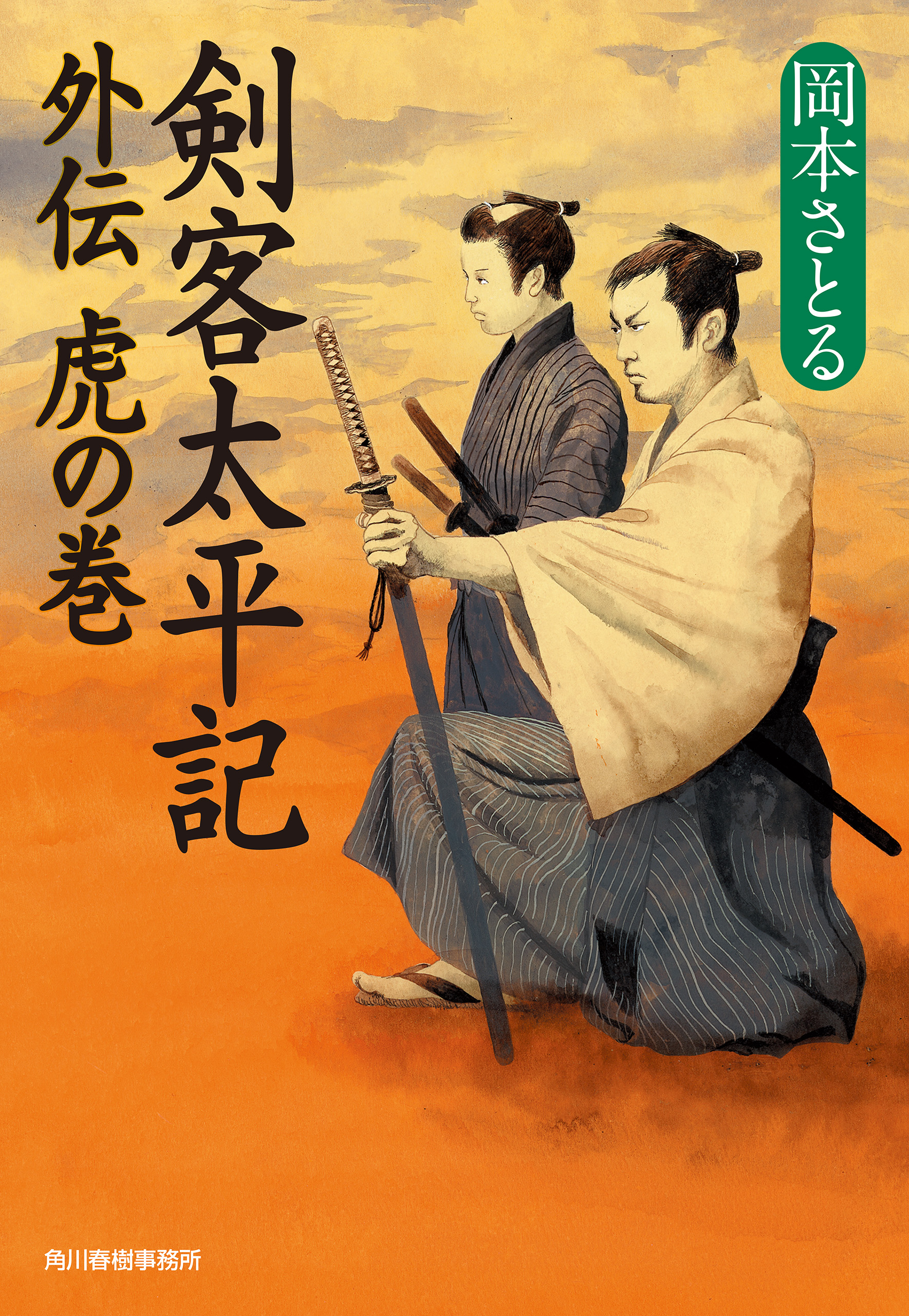 岡本さとる

剣客太平記

外伝　虎の巻

角川春樹事務所